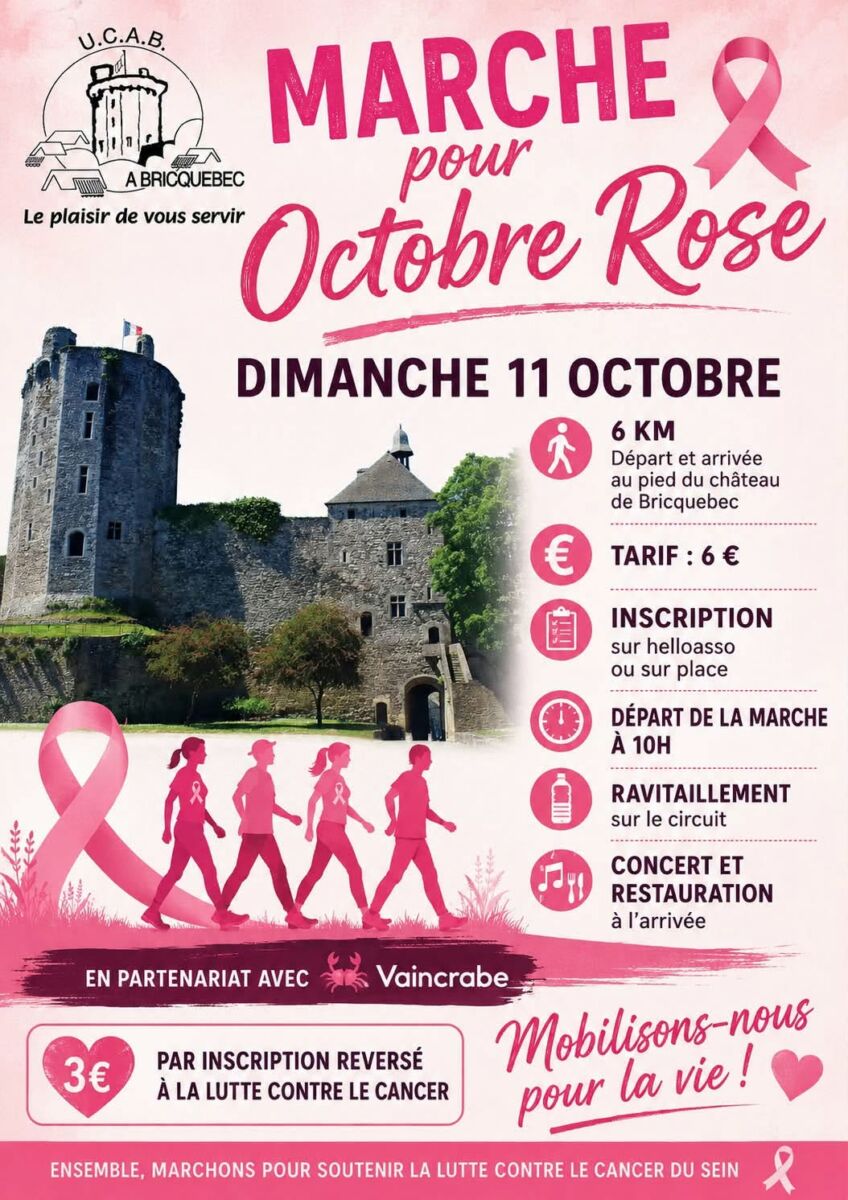 U.C.A.B.

A BRICQUEBEC

Le plaisir de vous servir

MARCHE pour Octobre Rose

DIMANCHE 11 OCTOBRE

6 KM
Départ et arrivée au pied du château de Bricquebec

TARIF : 6 €

INSCRIPTION
sur helloasso ou sur place

DÉPART DE LA MARCHE À 10H

RAVITAILLEMENT
sur le circuit

CONCERT ET RESTAURATION
à l'arrivée

EN PARTENARIAT AVEC Vaincrabe

3€ PAR INSCRIPTION REVERSÉ À LA LUTTE CONTRE LE CANCER

Mobilisons-nous pour la vie !

ENSEMBLE, MARCHONS POUR SOUTENIR LA LUTTE CONTRE LE CANCER DU SEIN